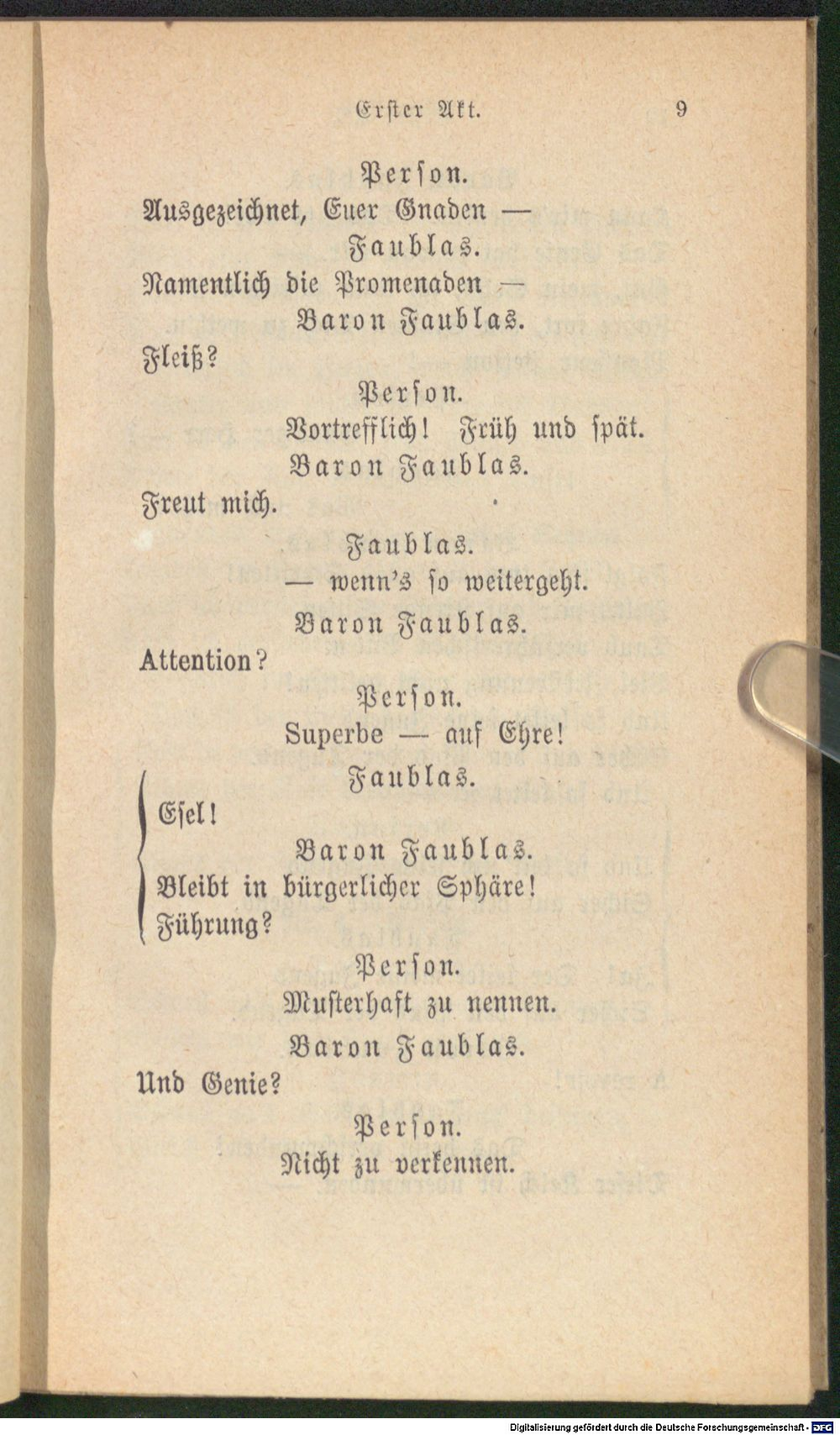 Erster Akt. 9

Person.
Ausgezeichnet, Euer Gnaden —

Faublas.
Namentlich die Promenaden —

Baron Faublas.
Fleiß?

Person.
Vortrefflich! Früh und spät.

Baron Faublas.
Freut mich.

Faublas.
— wenn's so weitergeht.

Baron Faublas.
Attention?

Person.
Superbe — auf Ehre!

Faublas.
Esel!

Baron Faublas.
Bleibt in bürgerlicher Sphäre!
Führung?

Person.
Musterhaft zu nennen.

Baron Faublas.
Und Genie?

Person.
Nicht zu verkennen.

Digitalisierung gefördert durch die Deutsche Forschungsgemeinschaft · DFG